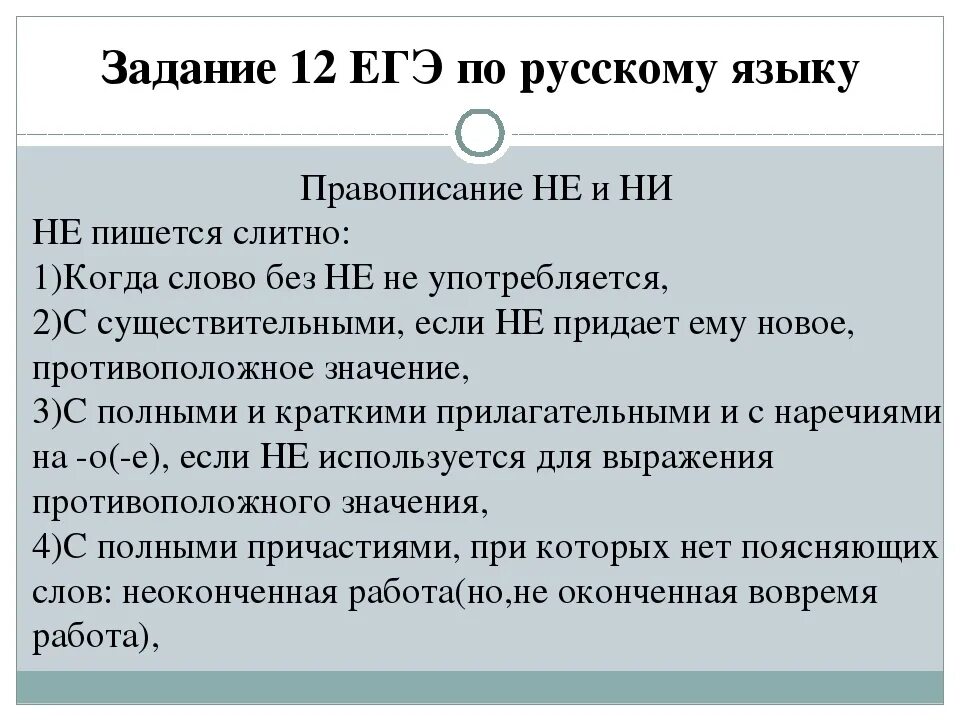 Задание 12 ЕГЭ по русскому языку

Правописание НЕ и НИ

НЕ пишется слитно:
1)Когда слово без НЕ не употребляется,
2)С существительными, если НЕ придает ему новое, противоположное значение,
3)С полными и краткими прилагательными и с наречиями на -о(-е), если НЕ используется для выражения противоположного значения,
4)С полными причастиями, при которых нет поясняющих слов: неоконченная работа(но,не оконченная вовремя работа),